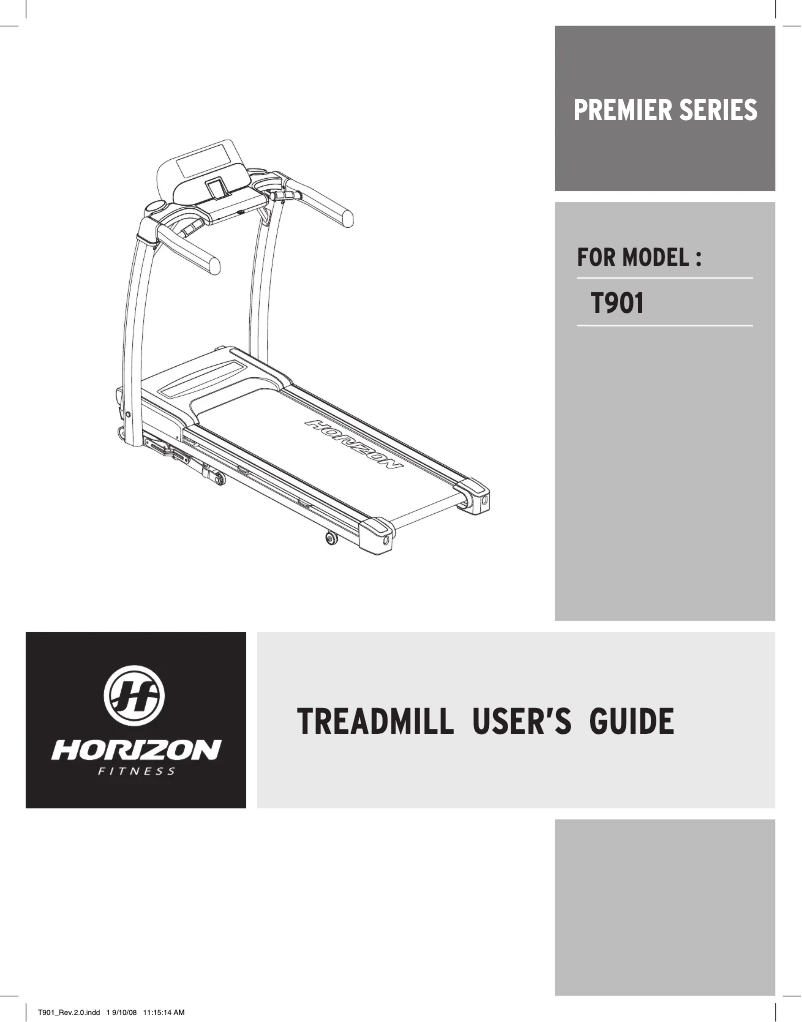 PREMIER SERIES

FOR MODEL :

T901

HORIZON

HORIZON
FITNESS

TREADMILL USER'S GUIDE

T901_Rev.2.0.indd 1 9/10/08 11:15:14 AM